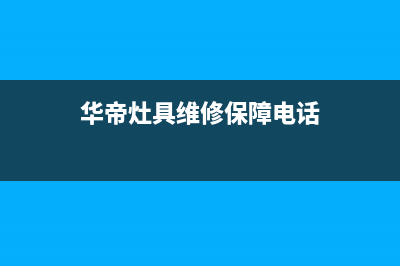 华帝灶具维修保障电话